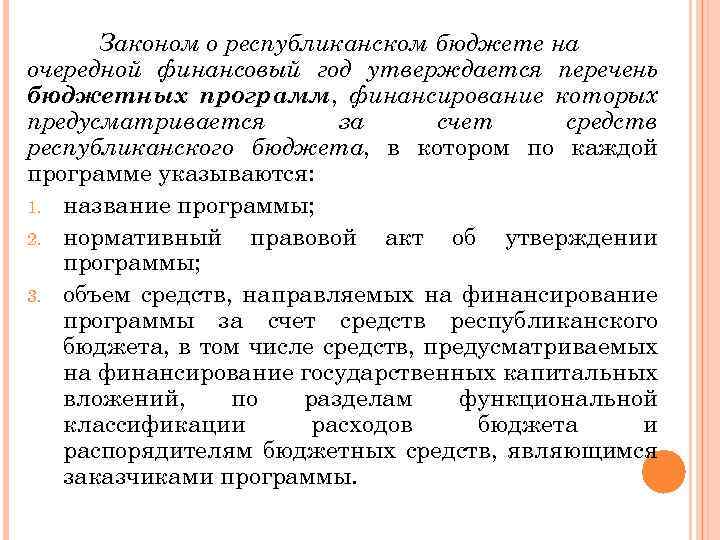 Законом о республиканском бюджете на очередной финансовый год утверждается перечень бюджетных программ, финансирование которых предусматривается за счет средств республиканского бюджета, в котором по каждой программе указываются:

1. название программы;
2. нормативный правовой акт об утверждении программы;
3. объем средств, направляемых на финансирование программы за счет средств республиканского бюджета, в том числе средств, предусматриваемых на финансирование государственных капитальных вложений, по разделам функциональной классификации расходов бюджета и распорядителям бюджетных средств, являющимся заказчиками программы.